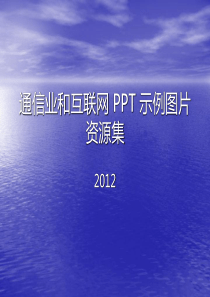 通信业和互联网 PPT 示例图片资源集

2012